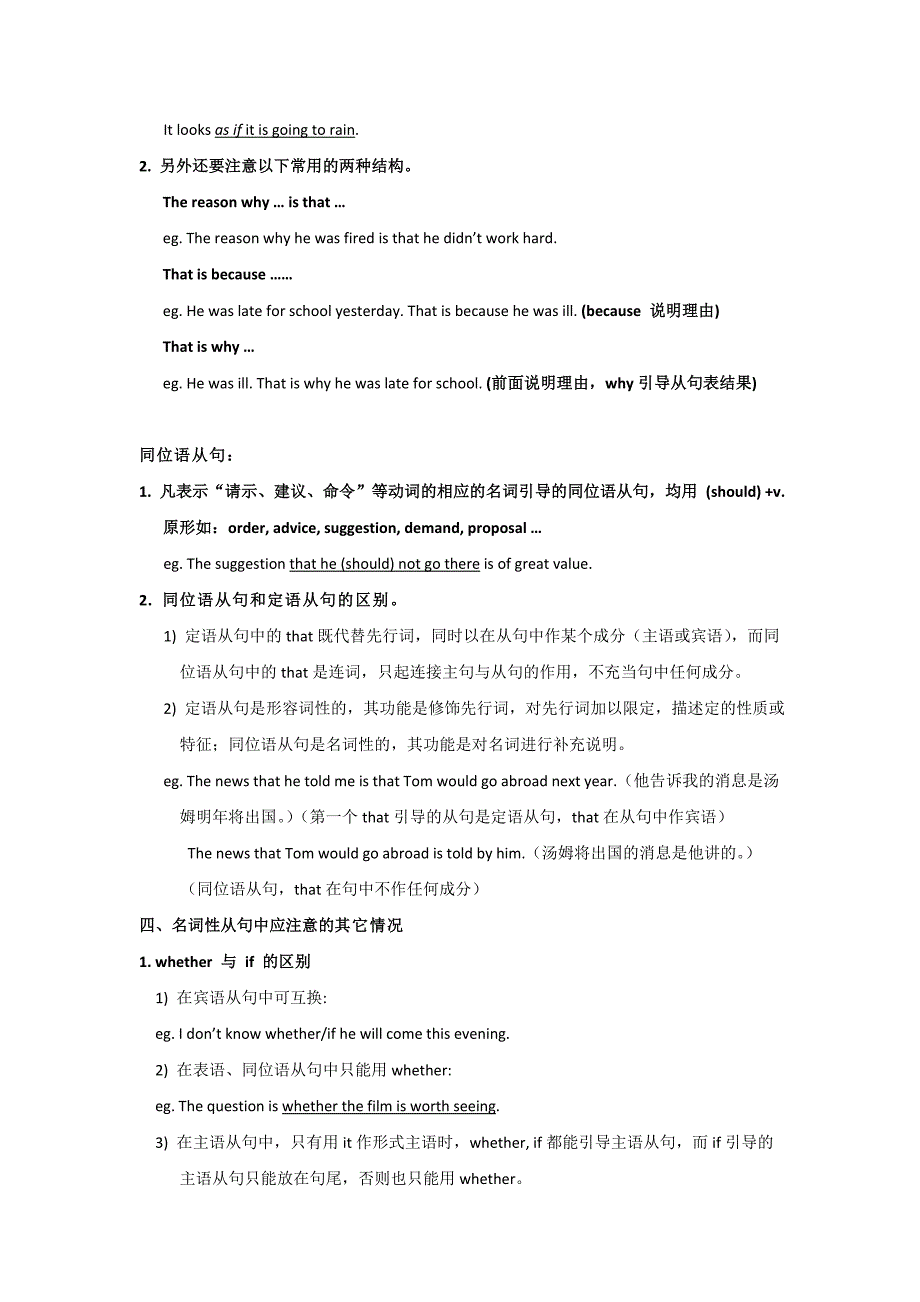 It looks as if it is going to rain.

2. 另外还要注意以下常用的两种结构。

The reason why … is that …

eg. The reason why he was fired is that he didn't work hard.

That is because ……

eg. He was late for school yesterday. That is because he was ill. (because 说明理由)

That is why …

eg. He was ill. That is why he was late for school. (前面说明理由，why 引导从句表结果)

同位语从句：

1. 凡表示“请示、建议、命令”等动词的相应的名词引导的同位语从句，均用 (should) +v. 原形如：order, advice, suggestion, demand, proposal …

eg. The suggestion that he (should) not go there is of great value.

2. 同位语从句和定语从句的区别。

1) 定语从句中的 that 既代替先行词，同时以在从句中作某个成分（主语或宾语），而同位语从句中的 that 是连词，只起连接主句与从句的作用，不充当句中任何成分。

2) 定语从句是形容词性的，其功能是修饰先行词，对先行词加以限定，描述定的性质或特征；同位语从句是名词性的，其功能是对名词进行补充说明。

eg. The news that he told me is that Tom would go abroad next year.（他告诉我的消息是汤姆明年将出国。）（第一个 that 引导的从句是定语从句，that 在从句中作宾语）

The news that Tom would go abroad is told by him.（汤姆将出国的消息是他讲的。）（同位语从句，that 在句中不作任何成分）

四、名词性从句中应注意的其它情况

1. whether 与 if 的区别

1) 在宾语从句中可互换:

eg. I don't know whether/if he will come this evening.

2) 在表语、同位语从句中只能用 whether:

eg. The question is whether the film is worth seeing.

3) 在主语从句中，只有用 it 作形式主语时，whether, if 都能引导主语从句，而 if 引导的主语从句只能放在句尾，否则也只能用 whether。